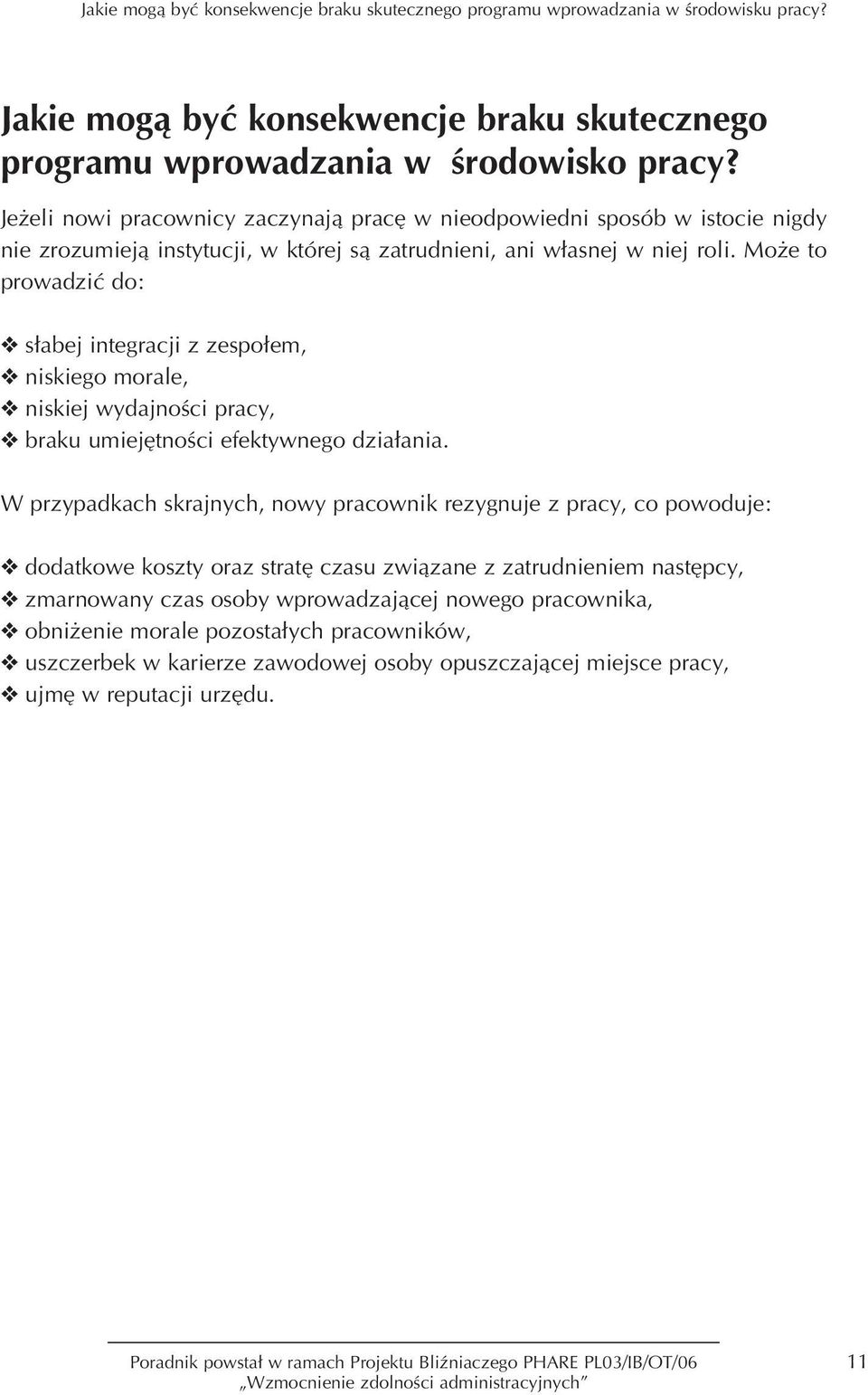 Jakie mogą być konsekwencje braku skutecznego programu wprowadzania w środowisku pracy?

Jakie mogą być konsekwencje braku skutecznego programu wprowadzania w środowisko pracy?

Jeżeli nowi pracownicy zaczynają pracę w nieodpowiedni sposób w istocie nigdy nie zrozumieją instytucji, w której są zatrudnieni, ani własnej w niej roli. Może to prowadzić do:

❖ słabej integracji z zespołem,
❖ niskiego morale,
❖ niskiej wydajności pracy,
❖ braku umiejętności efektywnego działania.

W przypadkach skrajnych, nowy pracownik rezygnuje z pracy, co powoduje:

❖ dodatkowe koszty oraz stratę czasu związane z zatrudnieniem następcy,
❖ zmarnowany czas osoby wprowadzającej nowego pracownika,
❖ obniżenie morale pozostałych pracowników,
❖ uszczerbek w karierze zawodowej osoby opuszczającej miejsce pracy,
❖ ujmę w reputacji urzędu.

Poradnik powstał w ramach Projektu Bliźniaczego PHARE PL03/IB/OT/06 „Wzmocnienie zdolności administracyjnych”

11